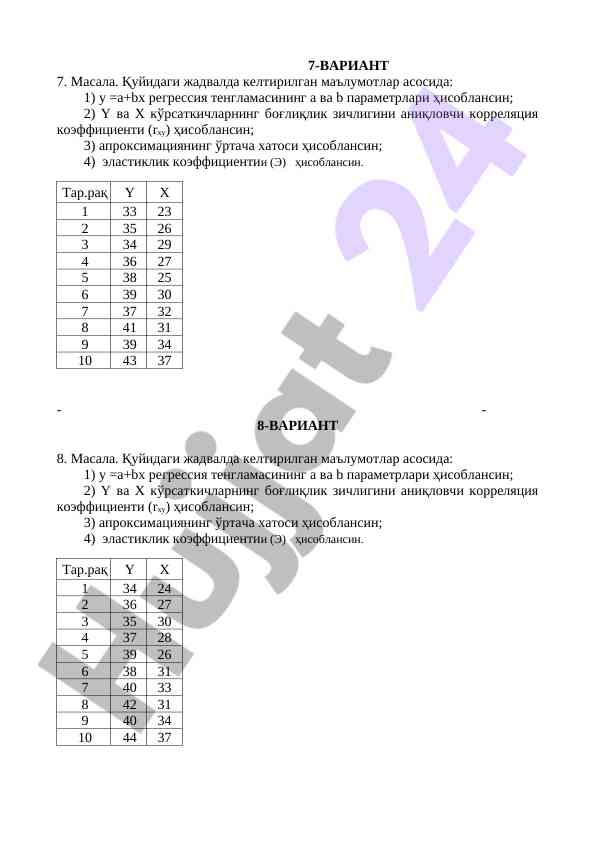 7-ВАРИАНТ

7. Масала. Қуйидаги жадвалда келтирилган маълумотлар асосида:

1) y =a+bx регрессия тенгламасининг a ва b параметрлари ҳисоблансин;

2) Y ва X кўрсаткичларнинг боғлиқлик зичлигини аниқловчи корреляция коэффициенти ($r_{xy}$) ҳисоблансин;

3) апроксимациянинг ўртача хатоси ҳисоблансин;

4) эластиклик коэффициентии (Э) ҳисоблансин.

| Тар.рақ | Y | X |
|---|---|---|
| 1 | 33 | 23 |
| 2 | 35 | 26 |
| 3 | 34 | 29 |
| 4 | 36 | 27 |
| 5 | 38 | 25 |
| 6 | 39 | 30 |
| 7 | 37 | 32 |
| 8 | 41 | 31 |
| 9 | 39 | 34 |
| 10 | 43 | 37 |

- -

8-ВАРИАНТ

8. Масала. Қуйидаги жадвалда келтирилган маълумотлар асосида:

1) y =a+bx регрессия тенгламасининг a ва b параметрлари ҳисоблансин;

2) Y ва X кўрсаткичларнинг боғлиқлик зичлигини аниқловчи корреляция коэффициенти ($r_{xy}$) ҳисоблансин;

3) апроксимациянинг ўртача хатоси ҳисоблансин;

4) эластиклик коэффициентии (Э) ҳисоблансин.

| Тар.рақ | Y | X |
|---|---|---|
| 1 | 34 | 24 |
| 2 | 36 | 27 |
| 3 | 35 | 30 |
| 4 | 37 | 28 |
| 5 | 39 | 26 |
| 6 | 38 | 31 |
| 7 | 40 | 33 |
| 8 | 42 | 31 |
| 9 | 40 | 34 |
| 10 | 44 | 37 |

Hujjat 24